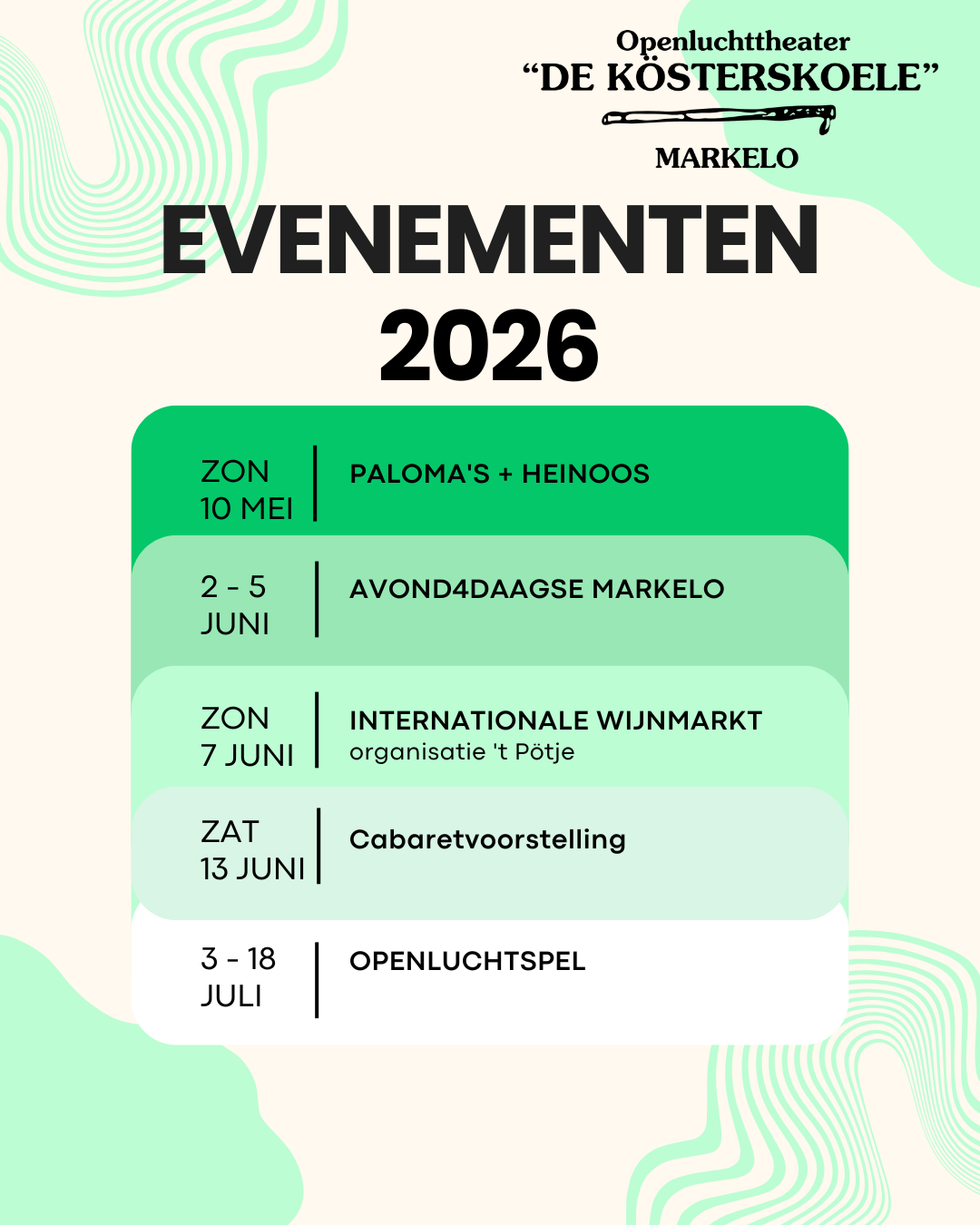 Openluchttheater
"DE KÖSTERSKOELE"
MARKELO

EVENEMENTEN
2026

ZON
10 MEI

PALOMA'S + HEINOOS

2 - 5
JUNI

AVOND4DAAGSE MARKELO

ZON
7 JUNI

INTERNATIONALE WIJNMARKT
organisatie 't Pötje

ZAT
13 JUNI

Cabaretvoorstelling

3 - 18
JULI

OPENLUCHTSPEL